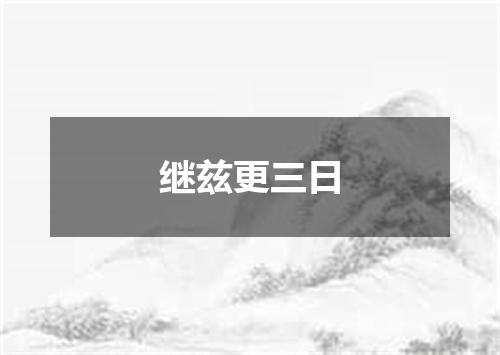 继兹更三日